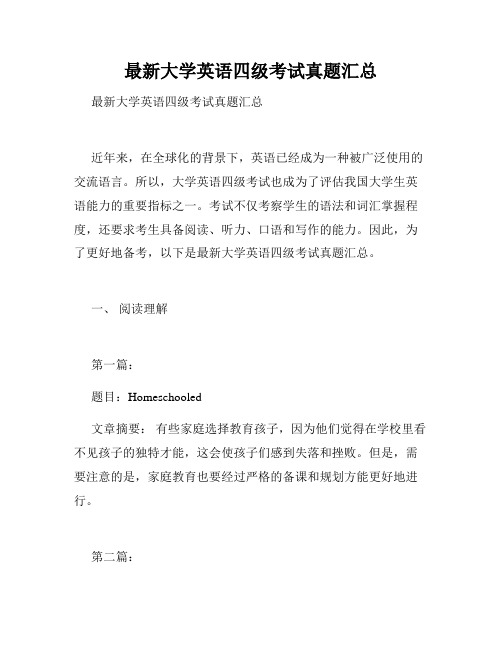 最新大学英语四级考试真题汇总

最新大学英语四级考试真题汇总

近年来，在全球化的背景下，英语已经成为一种被广泛使用的交流语言。所以，大学英语四级考试也成为了评估我国大学生英语能力的重要指标之一。考试不仅考察学生的语法和词汇掌握程度，还要求考生具备阅读、听力、口语和写作的能力。因此，为了更好地备考，以下是最新大学英语四级考试真题汇总。

一、 阅读理解

第一篇：

题目：Homeschooled

文章摘要： 有些家庭选择教育孩子，因为他们觉得在学校里看不见孩子的独特才能，这会使孩子们感到失落和挫败。但是，需要注意的是，家庭教育也要经过严格的备课和规划方能更好地进行。

第二篇：